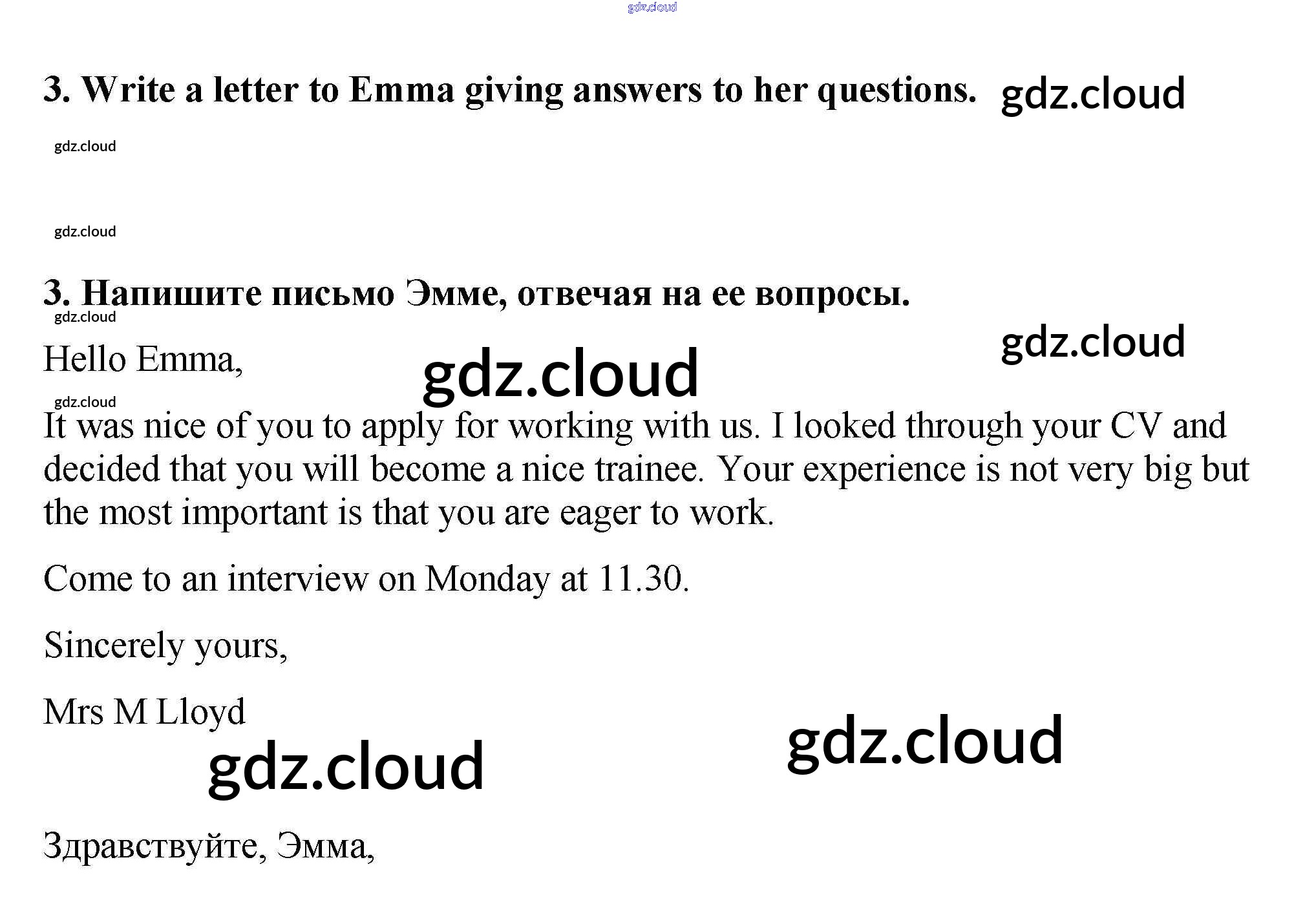 gdz.cloud

3. Write a letter to Emma giving answers to her questions. gdz.cloud

gdz.cloud

gdz.cloud

3. Напишите письмо Эмме, отвечая на ее вопросы.

gdz.cloud

gdz.cloud

Hello Emma,

gdz.cloud

gdz.cloud

It was nice of you to apply for working with us. I looked through your CV and decided that you will become a nice trainee. Your experience is not very big but the most important is that you are eager to work.

Come to an interview on Monday at 11.30.

Sincerely yours,

Mrs M Lloyd

gdz.cloud

gdz.cloud

Здравствуйте, Эмма,